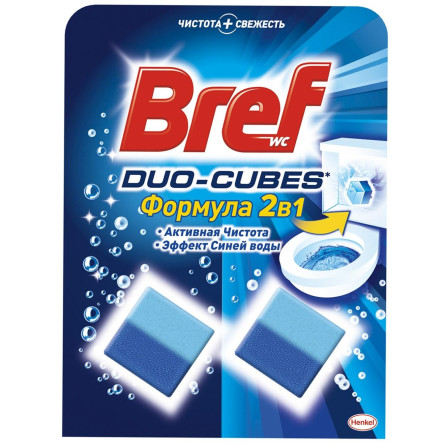 ЧИСТОТА + СВЕЖЕСТЬ

Bref WC

DUO-CUBES*
Формула 2в1

• Активная Чистота
• Эффект Синей воды

Henkel